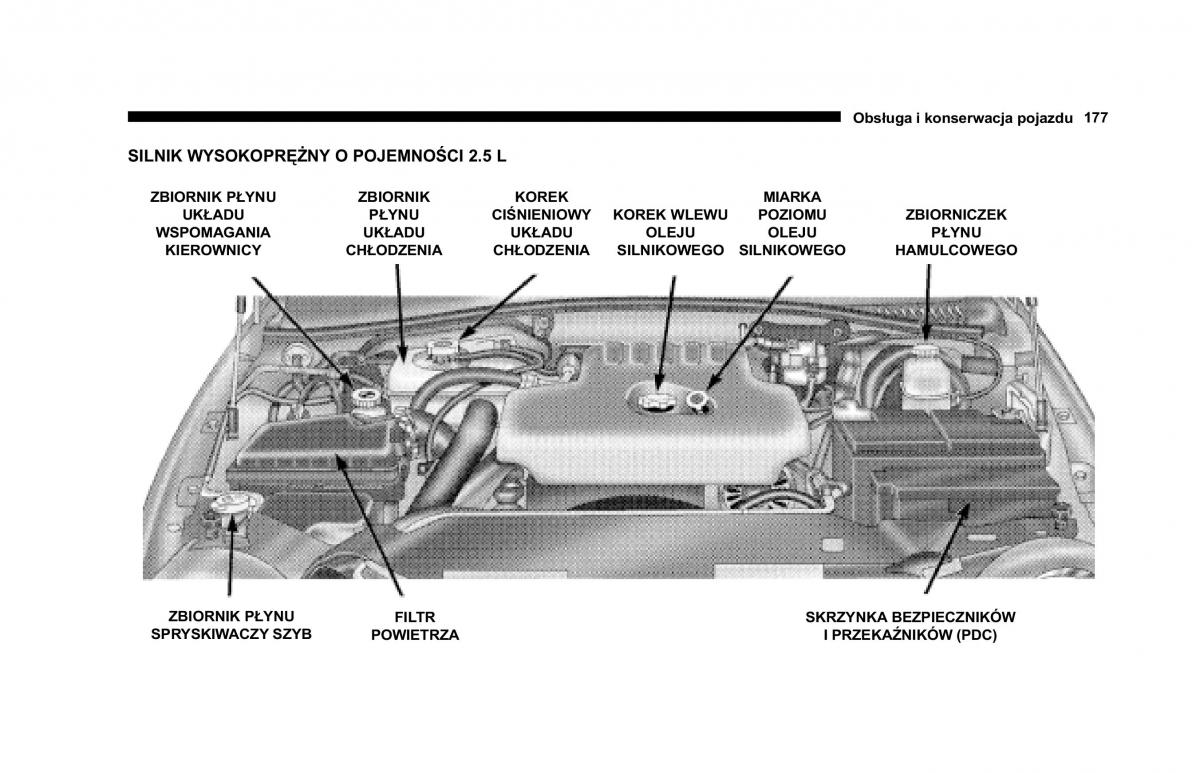 Obsługa i konserwacja pojazdu 177

SILNIK WYSOKOPRĘŻNY O POJEMNOŚCI 2.5 L

ZBIORNIK PŁYNU UKŁADU WSPOMAGANIA KIEROWNICY

ZBIORNIK PŁYNU UKŁADU CHŁODZENIA

KOREK CIŚNIENIOWY UKŁADU CHŁODZENIA

KOREK WLEWU OLEJU SILNIKOWEGO

MIARKA POZIOMU OLEJU SILNIKOWEGO

ZBIORNICZEK PŁYNU HAMULCOWEGO

ZBIORNIK PŁYNU SPRYSKIWACZY SZYB

FILTR POWIETRZA

SKRZYNKA BEZPIECZNIKÓW I PRZEKAŹNIKÓW (PDC)